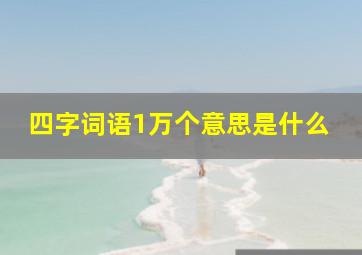 四字词语1万个意思是什么